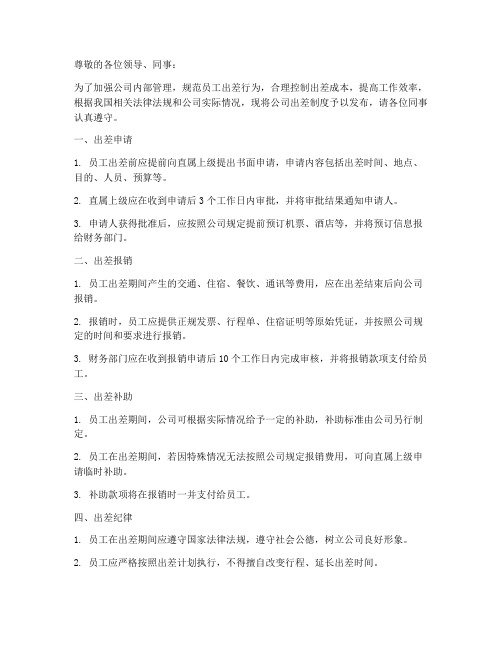 尊敬的各位领导、同事：

为了加强公司内部管理，规范员工出差行为，合理控制出差成本，提高工作效率，根据我国相关法律法规和公司实际情况，现将公司出差制度予以发布，请各位同事认真遵守。

一、出差申请

1. 员工出差前应提前向直属上级提出书面申请，申请内容包括出差时间、地点、目的、人员、预算等。

2. 直属上级应在收到申请后 3 个工作日内审批，并将审批结果通知申请人。

3. 申请人获得批准后，应按照公司规定提前预订机票、酒店等，并将预订信息报给财务部门。

二、出差报销

1. 员工出差期间产生的交通、住宿、餐饮、通讯等费用，应在出差结束后向公司报销。

2. 报销时，员工应提供正规发票、行程单、住宿证明等原始凭证，并按照公司规定的时间和要求进行报销。

3. 财务部门应在收到报销申请后 10 个工作日内完成审核，并将报销款项支付给员工。

三、出差补助

1. 员工出差期间，公司可根据实际情况给予一定的补助，补助标准由公司另行制定。

2. 员工在出差期间，若因特殊情况无法按照公司规定报销费用，可向直属上级申请临时补助。

3. 补助款项将在报销时一并支付给员工。

四、出差纪律

1. 员工在出差期间应遵守国家法律法规，遵守社会公德，树立公司良好形象。

2. 员工应严格按照出差计划执行，不得擅自改变行程、延长出差时间。